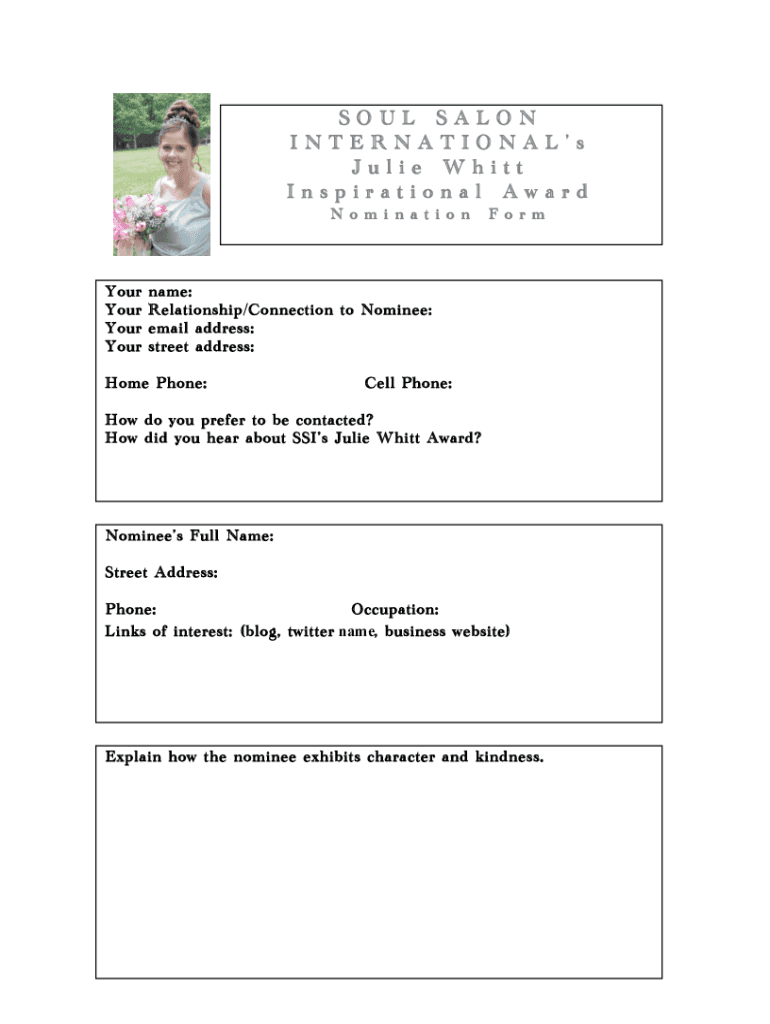 SOUL SALON INTERNATIONAL's
Julie Whitt
Inspirational Award
Nomination Form

Your name:
Your Relationship/Connection to Nominee:
Your email address:
Your street address:

Home Phone: Cell Phone:

How do you prefer to be contacted?
How did you hear about SSI's Julie Whitt Award?

Nominee's Full Name:

Street Address:

Phone: Occupation:
Links of interest: (blog, twitter name, business website)

Explain how the nominee exhibits character and kindness.